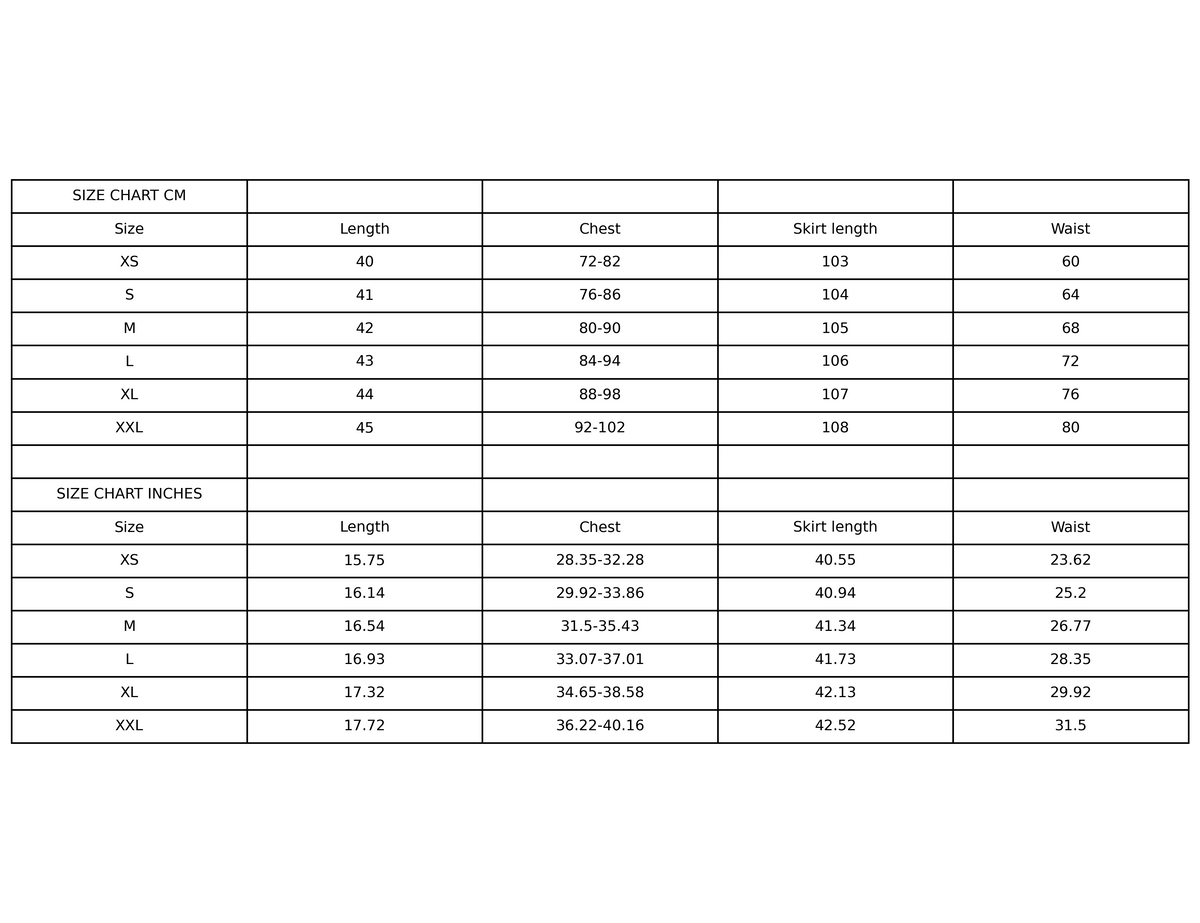 | SIZE CHART CM | | | | |
|---|---|---|---|---|
| Size | Length | Chest | Skirt length | Waist |
| XS | 40 | 72-82 | 103 | 60 |
| S | 41 | 76-86 | 104 | 64 |
| M | 42 | 80-90 | 105 | 68 |
| L | 43 | 84-94 | 106 | 72 |
| XL | 44 | 88-98 | 107 | 76 |
| XXL | 45 | 92-102 | 108 | 80 |
| | | | | |
| SIZE CHART INCHES | | | | |
| Size | Length | Chest | Skirt length | Waist |
| XS | 15.75 | 28.35-32.28 | 40.55 | 23.62 |
| S | 16.14 | 29.92-33.86 | 40.94 | 25.2 |
| M | 16.54 | 31.5-35.43 | 41.34 | 26.77 |
| L | 16.93 | 33.07-37.01 | 41.73 | 28.35 |
| XL | 17.32 | 34.65-38.58 | 42.13 | 29.92 |
| XXL | 17.72 | 36.22-40.16 | 42.52 | 31.5 |